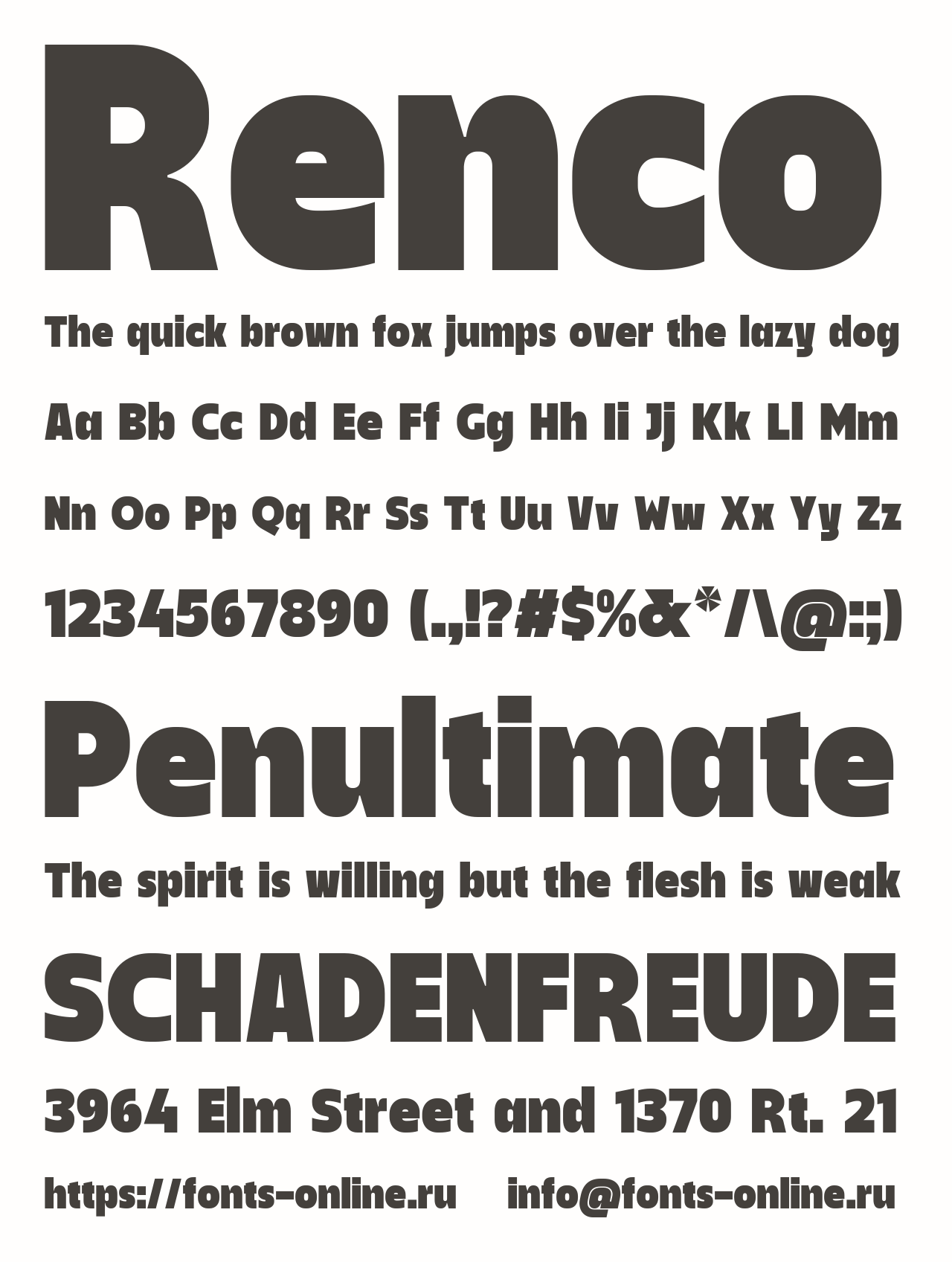 Renco

The quick brown fox jumps over the lazy dog

Aa Bb Cc Dd Ee Ff Gg Hh Ii Jj Kk Ll Mm

Nn Oo Pp Qq Rr Ss Tt Uu Vv Ww Xx Yy Zz

1234567890 (.,!?#$%&*/\@:;)

Penultimate

The spirit is willing but the flesh is weak

SCHADENFREUDE

3964 Elm Street and 1370 Rt. 21

https://fonts-online.ru info@fonts-online.ru